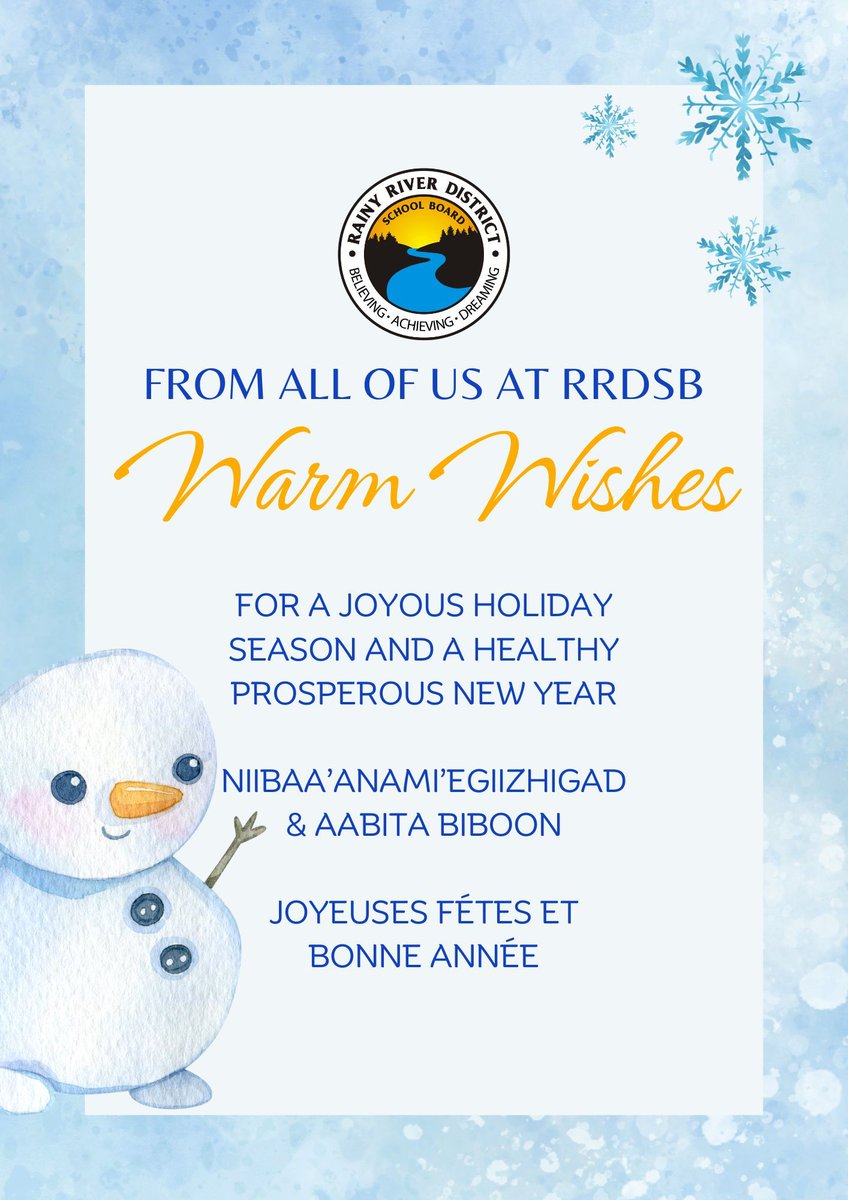 RAINY RIVER DISTRICT
SCHOOL BOARD
BELIEVING · ACHIEVING · DREAMING

FROM ALL OF US AT RRDSB

Warm Wishes

FOR A JOYOUS HOLIDAY SEASON AND A HEALTHY PROSPEROUS NEW YEAR

NIIBAA'ANAMI'EGIIZHIGAD & AABITA BIBOON

JOYEUSES FÉTES ET BONNE ANNÉE